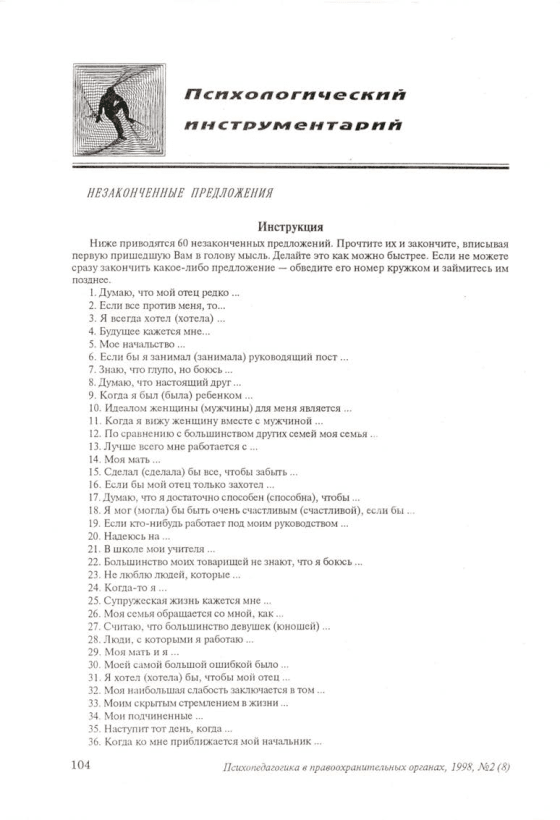 Психологический инструментарий

НЕЗАКОНЧЕННЫЕ ПРЕДЛОЖЕНИЯ

Инструкция

Ниже приводятся 60 незаконченных предложений. Прочтите их и закончите, вписывая первую пришедшую Вам в голову мысль. Делайте это как можно быстрее. Если не можете сразу закончить какое-либо предложение — обведите его номер кружком и займитесь им позднее.

1. Думаю, что мой отец редко ...
2. Если все против меня, то...
3. Я всегда хотел (хотела) ...
4. Будущее кажется мне...
5. Мое начальство ...
6. Если бы я занимал (занимала) руководящий пост ...
7. Знаю, что глупо, но боюсь ...
8. Думаю, что настоящий друг ...
9. Когда я был (была) ребенком ...
10. Идеалом женщины (мужчины) для меня является ...
11. Когда я вижу женщину вместе с мужчиной ...
12. По сравнению с большинством других семей моя семья ...
13. Лучше всего мне работается с ...
14. Моя мать ...
15. Сделал (сделала) бы все, чтобы забыть ...
16. Если бы мой отец только захотел ...
17. Думаю, что я достаточно способен (способна), чтобы ...
18. Я мог (могла) бы быть очень счастливым (счастливой), если бы ...
19. Если кто-нибудь работает под моим руководством ...
20. Надеюсь на ...
21. В школе мои учителя ...
22. Большинство моих товарищей не знают, что я боюсь ...
23. Не люблю людей, которые ...
24. Когда-то я ...
25. Супружеская жизнь кажется мне ...
26. Моя семья обращается со мной, как ...
27. Считаю, что большинство девушек (юношей) ...
28. Люди, с которыми я работаю ...
29. Моя мать и я ...
30. Моей самой большой ошибкой было ...
31. Я хотел (хотела) бы, чтобы мой отец ...
32. Моя наибольшая слабость заключается в том ...
33. Моим скрытым стремлением в жизни ...
34. Мои подчиненные ...
35. Наступит тот день, когда ...
36. Когда ко мне приближается мой начальник ...

104 Психопедагогика в правоохранительных органах, 1998, №2 (8)